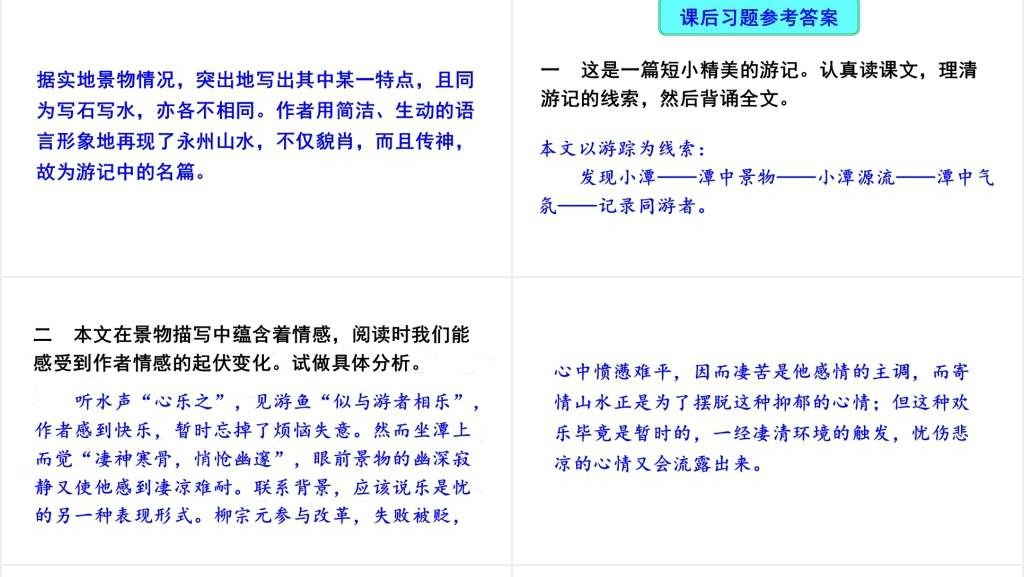 据实地景物情况，突出地写出其中某一特点，且同为写石写水，亦各不相同。作者用简洁、生动的语言形象地再现了永州山水，不仅貌肖，而且传神，故为游记中的名篇。

课后习题参考答案

一　这是一篇短小精美的游记。认真读课文，理清游记的线索，然后背诵全文。

本文以游踪为线索：
发现小潭——潭中景物——小潭源流——潭中气氛——记录同游者。

二　本文在景物描写中蕴含着情感，阅读时我们能感受到作者情感的起伏变化。试做具体分析。

听水声“心乐之”，见游鱼“似与游者相乐”，作者感到快乐，暂时忘掉了烦恼失意。然而坐潭上而觉“凄神寒骨，悄怆幽邃”，眼前景物的幽深寂静又使他感到凄凉难耐。联系背景，应该说乐是忧的另一种表现形式。柳宗元参与改革，失败被贬，

心中愤懑难平，因而凄苦是他感情的主调，而寄情山水正是为了摆脱这种抑郁的心情；但这种欢乐毕竟是暂时的，一经凄清环境的触发，忧伤悲凉的心情又会流露出来。